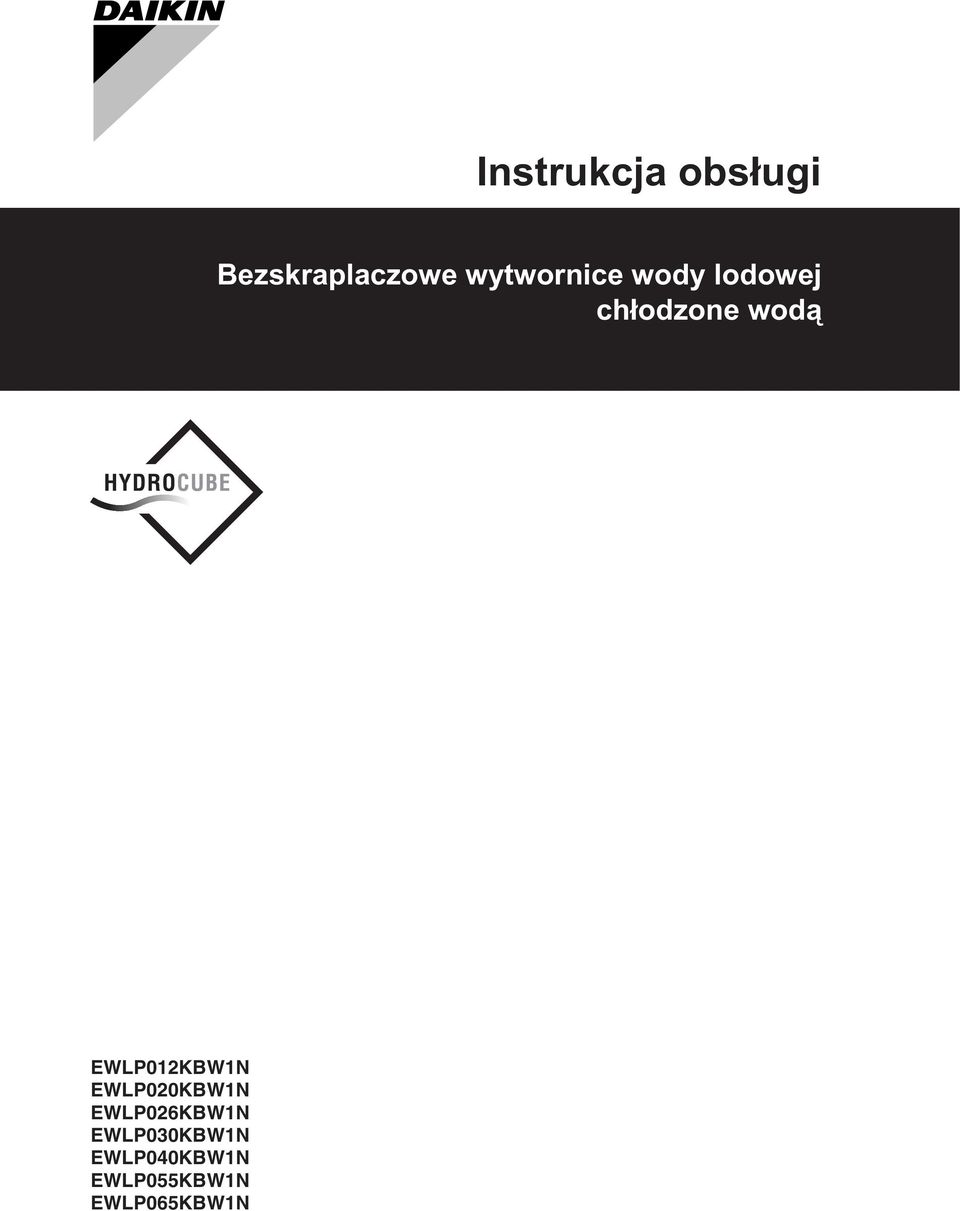 DAIKIN

Instrukcja obsługi

Bezskraplaczowe wytwornice wody lodowej chłodzone wodą

HYDROCUBE

EWLP012KBW1N
EWLP020KBW1N
EWLP026KBW1N
EWLP030KBW1N
EWLP040KBW1N
EWLP055KBW1N
EWLP065KBW1N